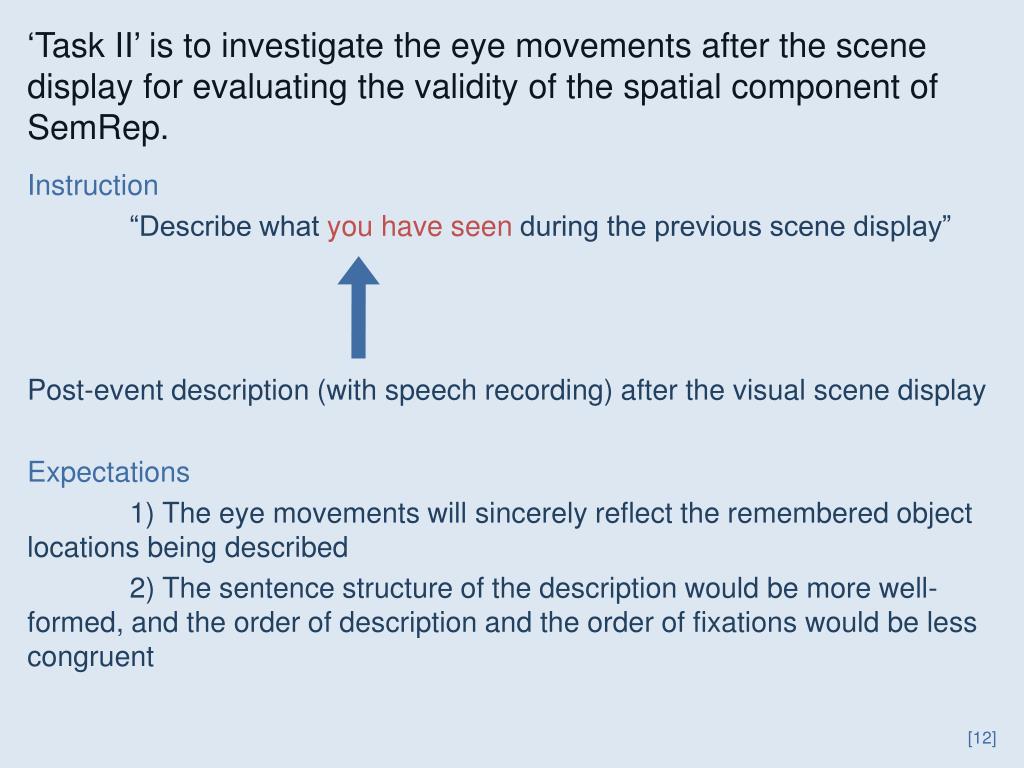 'Task II' is to investigate the eye movements after the scene display for evaluating the validity of the spatial component of SemRep.

Instruction

"Describe what you have seen during the previous scene display"

Post-event description (with speech recording) after the visual scene display

Expectations

1) The eye movements will sincerely reflect the remembered object locations being described

2) The sentence structure of the description would be more well-formed, and the order of description and the order of fixations would be less congruent

[12]